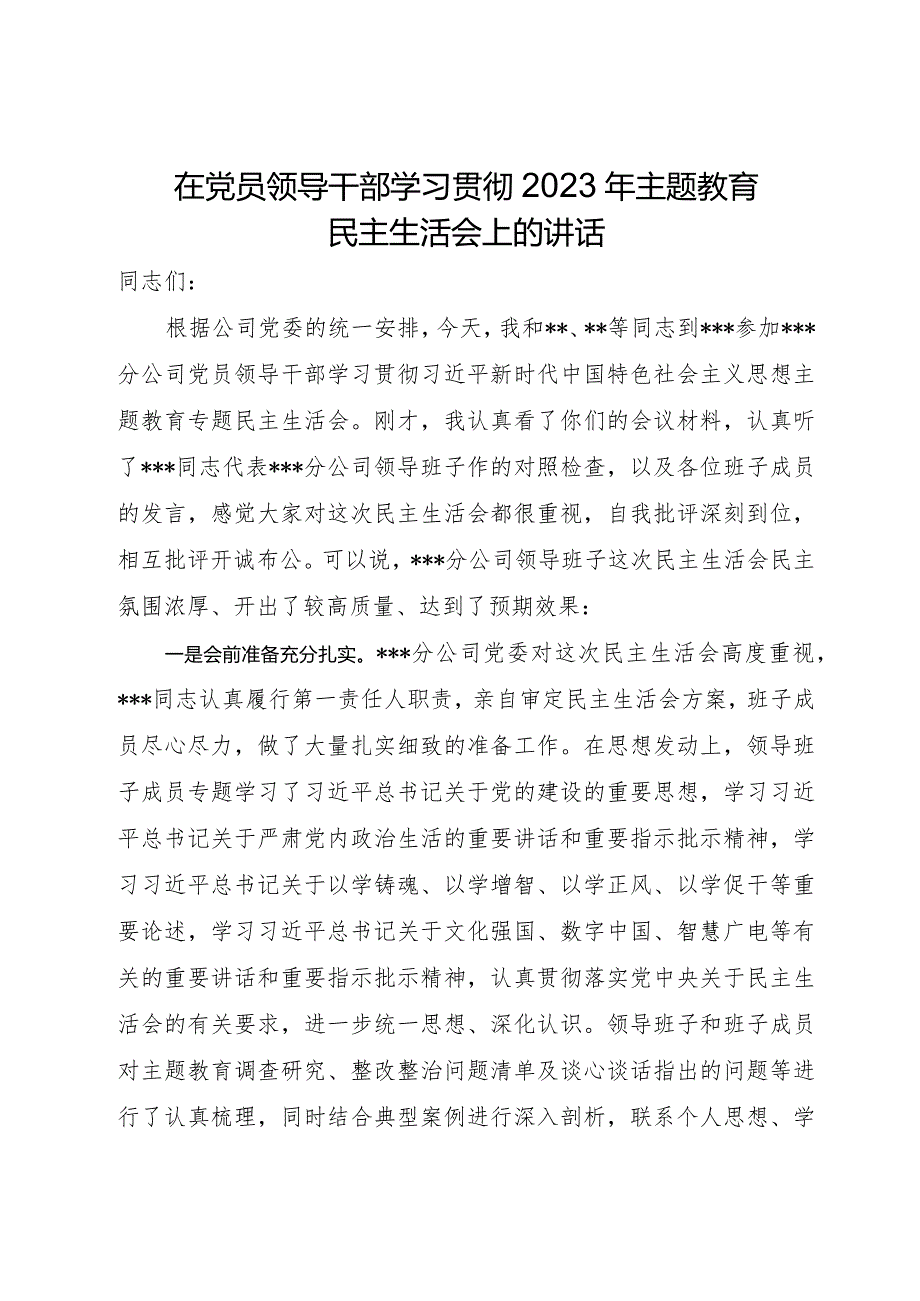 在党员领导干部学习贯彻2023年主题教育民主生活会上的讲话

同志们：

根据公司党委的统一安排，今天，我和**、**等同志到***参加***分公司党员领导干部学习贯彻习近平新时代中国特色社会主义思想主题教育专题民主生活会。刚才，我认真看了你们的会议材料，认真听了***同志代表***分公司领导班子作的对照检查，以及各位班子成员的发言，感觉大家对这次民主生活会都很重视，自我批评深刻到位，相互批评开诚布公。可以说，***分公司领导班子这次民主生活会民主氛围浓厚、开出了较高质量、达到了预期效果：

一是会前准备充分扎实。***分公司党委对这次民主生活会高度重视，***同志认真履行第一责任人职责，亲自审定民主生活会方案，班子成员尽心尽力，做了大量扎实细致的准备工作。在思想发动上，领导班子成员专题学习了习近平总书记关于党的建设的重要思想，学习习近平总书记关于严肃党内政治生活的重要讲话和重要指示批示精神，学习习近平总书记关于以学铸魂、以学增智、以学正风、以学促干等重要论述，学习习近平总书记关于文化强国、数字中国、智慧广电等有关的重要讲话和重要指示批示精神，认真贯彻落实党中央关于民主生活会的有关要求，进一步统一思想、深化认识。领导班子和班子成员对主题教育调查研究、整改整治问题清单及谈心谈话指出的问题等进行了认真梳理，同时结合典型案例进行深入剖析，联系个人思想、学